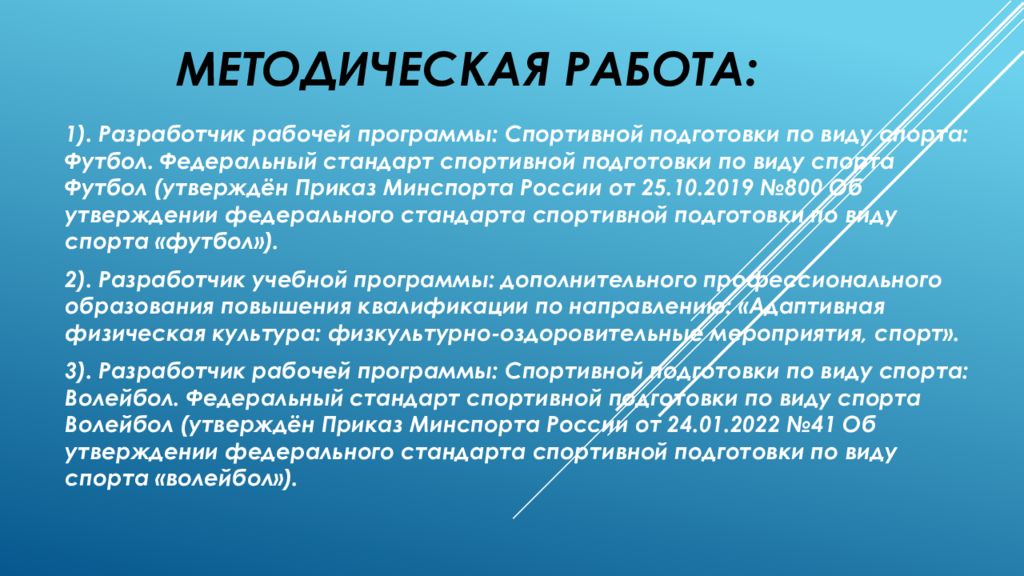 МЕТОДИЧЕСКАЯ РАБОТА:

1). Разработчик рабочей программы: Спортивной подготовки по виду спорта: Футбол. Федеральный стандарт спортивной подготовки по виду спорта Футбол (утверждён Приказ Минспорта России от 25.10.2019 №800 Об утверждении федерального стандарта спортивной подготовки по виду спорта «футбол»).

2). Разработчик учебной программы: дополнительного профессионального образования повышения квалификации по направлению: «Адаптивная физическая культура: физкультурно-оздоровительные мероприятия, спорт».

3). Разработчик рабочей программы: Спортивной подготовки по виду спорта: Волейбол. Федеральный стандарт спортивной подготовки по виду спорта Волейбол (утверждён Приказ Минспорта России от 24.01.2022 №41 Об утверждении федерального стандарта спортивной подготовки по виду спорта «волейбол»).